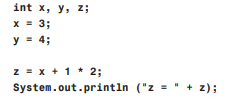 int x, y, z;
x = 3;
y = 4;

z = x + 1 * 2;
System.out.println ("z = " + z);